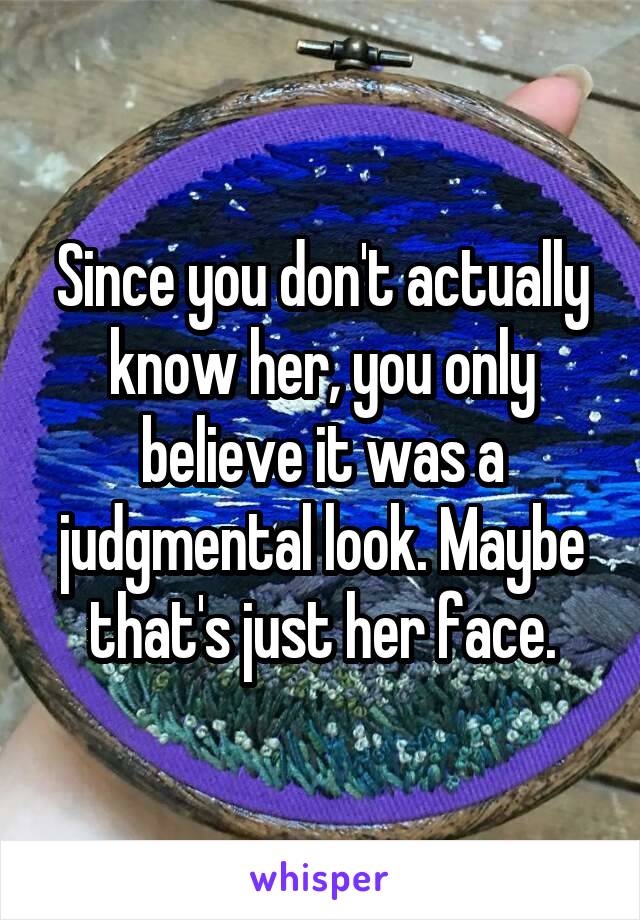 Since you don't actually know her, you only believe it was a judgmental look. Maybe that's just her face.

whisper